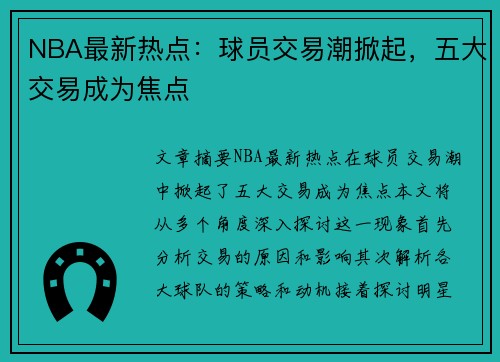 NBA最新热点：球员交易潮掀起，五大交易成为焦点

文章摘要NBA最新热点在球员交易潮中掀起了五大交易成为焦点本文将从多个角度深入探讨这一现象首先分析交易的原因和影响其次解析各大球队的策略和动机接着探讨明星